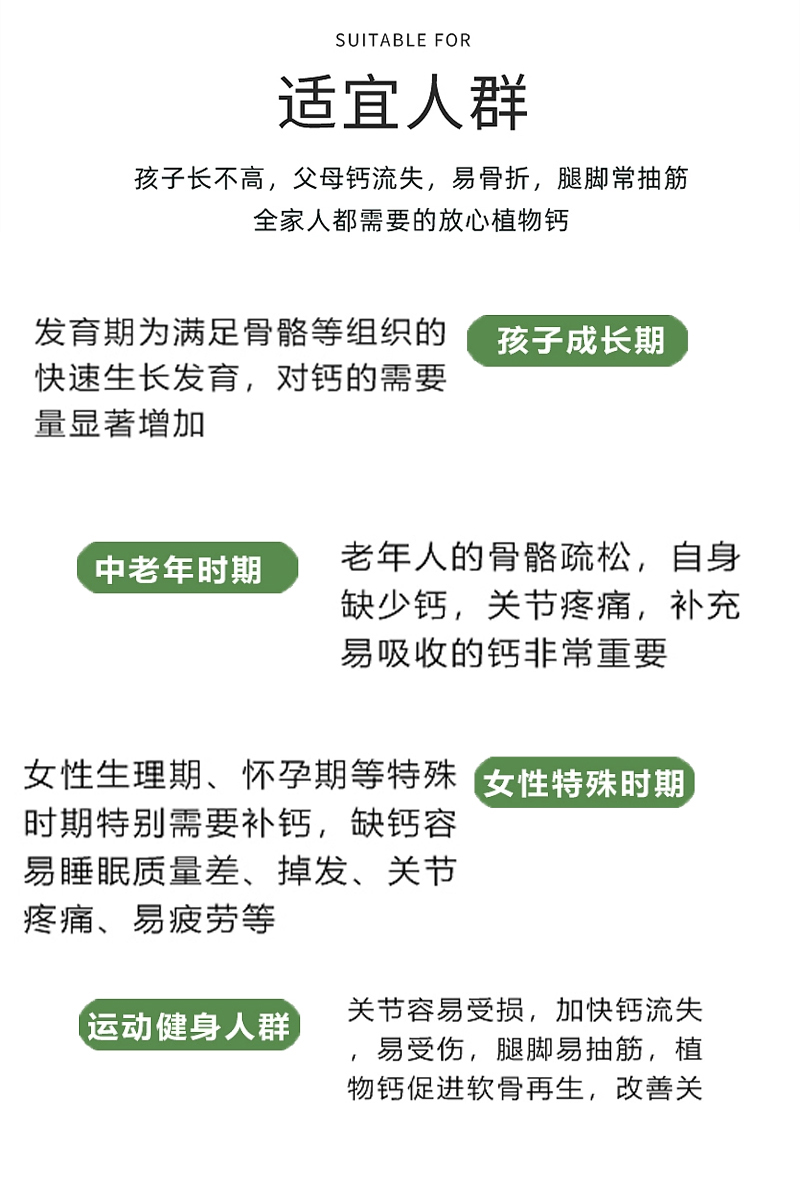 SUITABLE FOR

适宜人群

孩子长不高，父母钙流失，易骨折，腿脚常抽筋
全家人都需要的放心植物钙

发育期为满足骨骼等组织的快速生长发育，对钙的需要量显著增加

孩子成长期

中老年时期

老年人的骨骼疏松，自身缺少钙，关节疼痛，补充易吸收的钙非常重要

女性生理期、怀孕期等特殊时期特别需要补钙，缺钙容易睡眠质量差、掉发、关节疼痛、易疲劳等

女性特殊时期

运动健身人群

关节容易受损，加快钙流失，易受伤，腿脚易抽筋，植物钙促进软骨再生，改善关